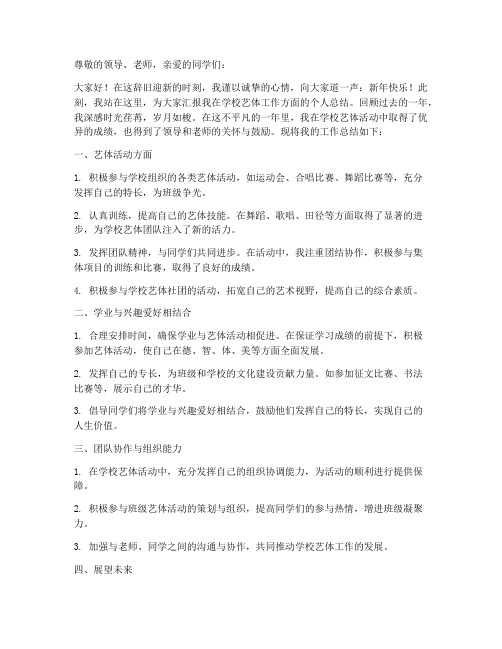 尊敬的领导、老师，亲爱的同学们：

大家好！在这辞旧迎新的时刻，我谨以诚挚的心情，向大家道一声：新年快乐！此刻，我站在这里，为大家汇报我在学校艺体工作方面的个人总结。回顾过去的一年，我深感时光荏苒，岁月如梭。在这不平凡的一年里，我在学校艺体活动中取得了优异的成绩，也得到了领导和老师的关怀与鼓励。现将我的工作总结如下：

一、艺体活动方面

1. 积极参与学校组织的各类艺体活动，如运动会、合唱比赛、舞蹈比赛等，充分发挥自己的特长，为班级争光。

2. 认真训练，提高自己的艺体技能。在舞蹈、歌唱、田径等方面取得了显著的进步，为学校艺体团队注入了新的活力。

3. 发挥团队精神，与同学们共同进步。在活动中，我注重团结协作，积极参与集体项目的训练和比赛，取得了良好的成绩。

4. 积极参与学校艺体社团的活动，拓宽自己的艺术视野，提高自己的综合素质。

二、学业与兴趣爱好相结合

1. 合理安排时间，确保学业与艺体活动相促进。在保证学习成绩的前提下，积极参加艺体活动，使自己在德、智、体、美等方面全面发展。

2. 发挥自己的专长，为班级和学校的文化建设贡献力量。如参加征文比赛、书法比赛等，展示自己的才华。

3. 倡导同学们将学业与兴趣爱好相结合，鼓励他们发挥自己的特长，实现自己的人生价值。

三、团队协作与组织能力

1. 在学校艺体活动中，充分发挥自己的组织协调能力，为活动的顺利进行提供保障。

2. 积极参与班级艺体活动的策划与组织，提高同学们的参与热情，增进班级凝聚力。

3. 加强与老师、同学之间的沟通与协作，共同推动学校艺体工作的发展。

四、展望未来